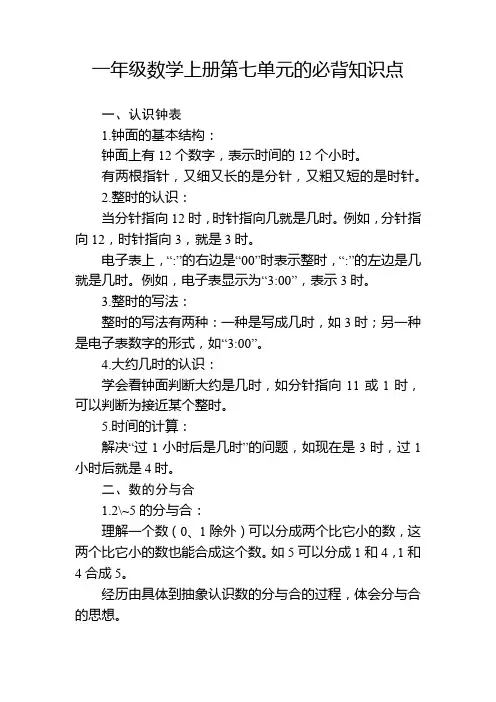 一年级数学上册第七单元的必背知识点

一、认识钟表

1.钟面的基本结构：

钟面上有 12 个数字，表示时间的 12 个小时。

有两根指针，又细又长的是分针，又粗又短的是时针。

2.整时的认识：

当分针指向 12 时，时针指向几就是几时。例如，分针指向 12，时针指向 3，就是 3 时。

电子表上，“:”的右边是“00”时表示整时，“:”的左边是几就是几时。例如，电子表显示为“3:00”，表示 3 时。

3.整时的写法：

整时的写法有两种：一种是写成几时，如 3 时；另一种是电子表数字的形式，如“3:00”。

4.大约几时的认识：

学会看钟面判断大约是几时，如分针指向 11 或 1 时，可以判断为接近某个整时。

5.时间的计算：

解决“过 1 小时后是几时”的问题，如现在是 3 时，过 1 小时后就是 4 时。

二、数的分与合

1.2\~5 的分与合：

理解一个数（0、1 除外）可以分成两个比它小的数，这两个比它小的数也能合成这个数。如 5 可以分成 1 和 4，1 和 4 合成 5。

经历由具体到抽象认识数的分与合的过程，体会分与合的思想。